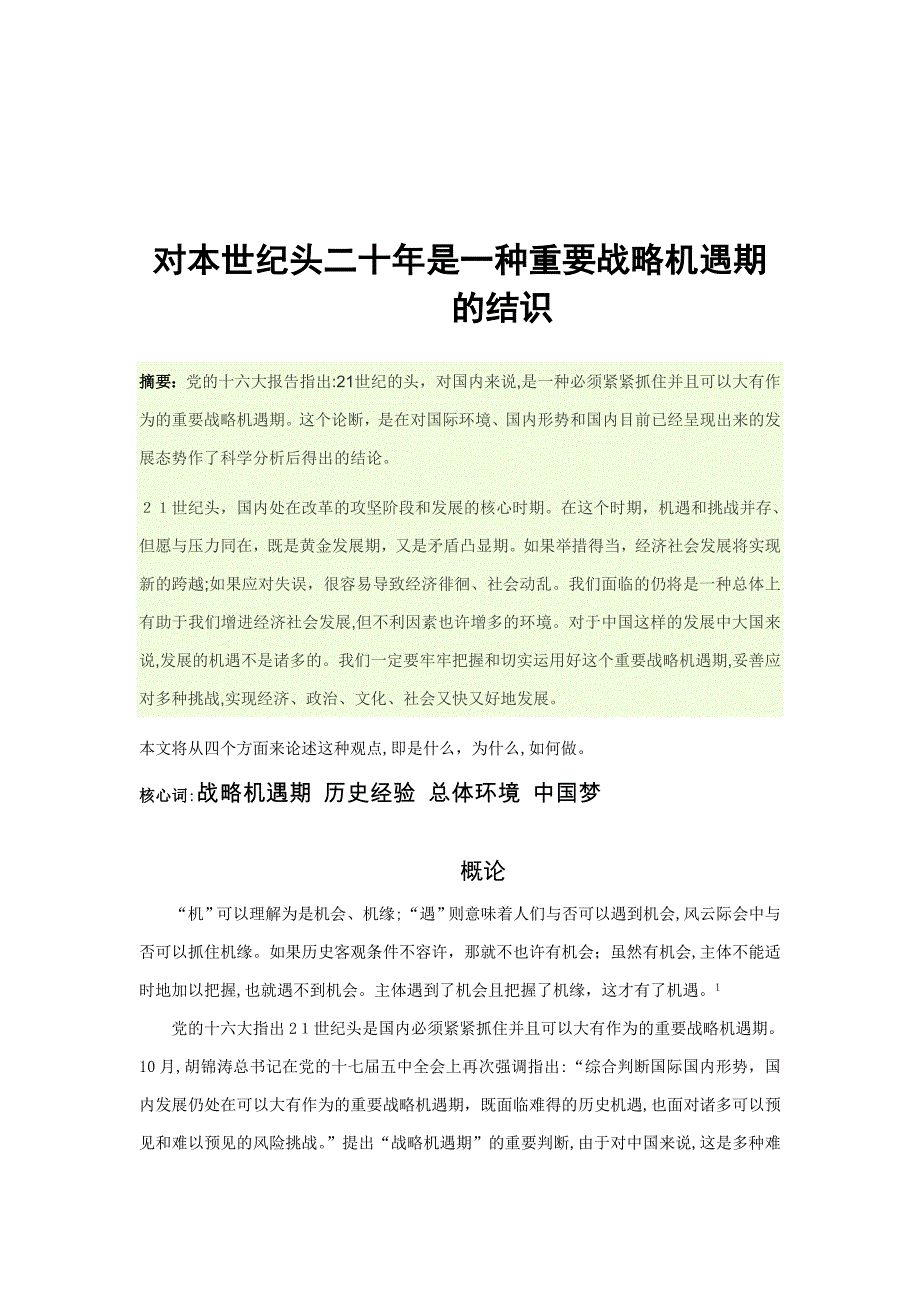 对本世纪头二十年是一种重要战略机遇期的结识

摘要：党的十六大报告指出:21世纪的头，对国内来说,是一种必须紧紧抓住并且可以大有作为的重要战略机遇期。这个论断，是在对国际环境、国内形势和国内目前已经呈现出来的发展态势作了科学分析后得出的结论。

２１世纪头，国内处在改革的攻坚阶段和发展的核心时期。在这个时期，机遇和挑战并存、但愿与压力同在，既是黄金发展期，又是矛盾凸显期。如果举措得当，经济社会发展将实现新的跨越;如果应对失误，很容易导致经济徘徊、社会动乱。我们面临的仍将是一种总体上有助于我们增进经济社会发展,但不利因素也许增多的环境。对于中国这样的发展中大国来说,发展的机遇不是诸多的。我们一定要牢牢把握和切实运用好这个重要战略机遇期,妥善应对多种挑战,实现经济、政治、文化、社会又快又好地发展。

本文将从四个方面来论述这种观点,即是什么，为什么,如何做。

核心词:战略机遇期 历史经验 总体环境 中国梦

概论

“机”可以理解为是机会、机缘;“遇”则意味着人们与否可以遇到机会,风云际会中与否可以抓住机缘。如果历史客观条件不容许，那就不也许有机会；虽然有机会,主体不能适时地加以把握,也就遇不到机会。主体遇到了机会且把握了机缘，这才有了机遇。$^1$

党的十六大指出２１世纪头是国内必须紧紧抓住并且可以大有作为的重要战略机遇期。10月,胡锦涛总书记在党的十七届五中全会上再次强调指出:“综合判断国际国内形势，国内发展仍处在可以大有作为的重要战略机遇期，既面临难得的历史机遇,也面对诸多可以预见和难以预见的风险挑战。”提出“战略机遇期”的重要判断,由于对中国来说,这是多种难